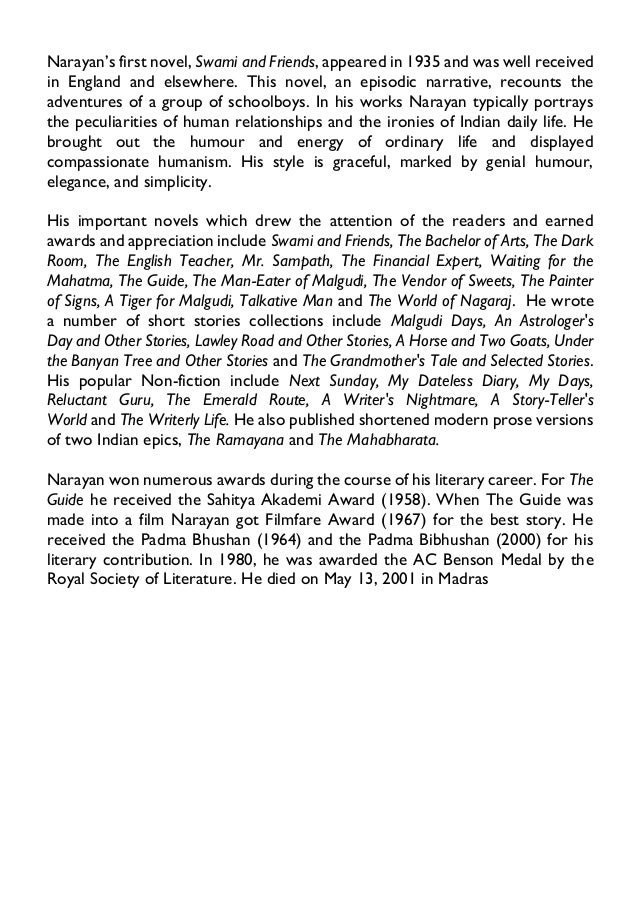 Narayan's first novel, Swami and Friends, appeared in 1935 and was well received in England and elsewhere. This novel, an episodic narrative, recounts the adventures of a group of schoolboys. In his works Narayan typically portrays the peculiarities of human relationships and the ironies of Indian daily life. He brought out the humour and energy of ordinary life and displayed compassionate humanism. His style is graceful, marked by genial humour, elegance, and simplicity.

His important novels which drew the attention of the readers and earned awards and appreciation include Swami and Friends, The Bachelor of Arts, The Dark Room, The English Teacher, Mr. Sampath, The Financial Expert, Waiting for the Mahatma, The Guide, The Man-Eater of Malgudi, The Vendor of Sweets, The Painter of Signs, A Tiger for Malgudi, Talkative Man and The World of Nagaraj. He wrote a number of short stories collections include Malgudi Days, An Astrologer's Day and Other Stories, Lawley Road and Other Stories, A Horse and Two Goats, Under the Banyan Tree and Other Stories and The Grandmother's Tale and Selected Stories. His popular Non-fiction include Next Sunday, My Dateless Diary, My Days, Reluctant Guru, The Emerald Route, A Writer's Nightmare, A Story-Teller's World and The Writerly Life. He also published shortened modern prose versions of two Indian epics, The Ramayana and The Mahabharata.

Narayan won numerous awards during the course of his literary career. For The Guide he received the Sahitya Akademi Award (1958). When The Guide was made into a film Narayan got Filmfare Award (1967) for the best story. He received the Padma Bhushan (1964) and the Padma Bibhushan (2000) for his literary contribution. In 1980, he was awarded the AC Benson Medal by the Royal Society of Literature. He died on May 13, 2001 in Madras